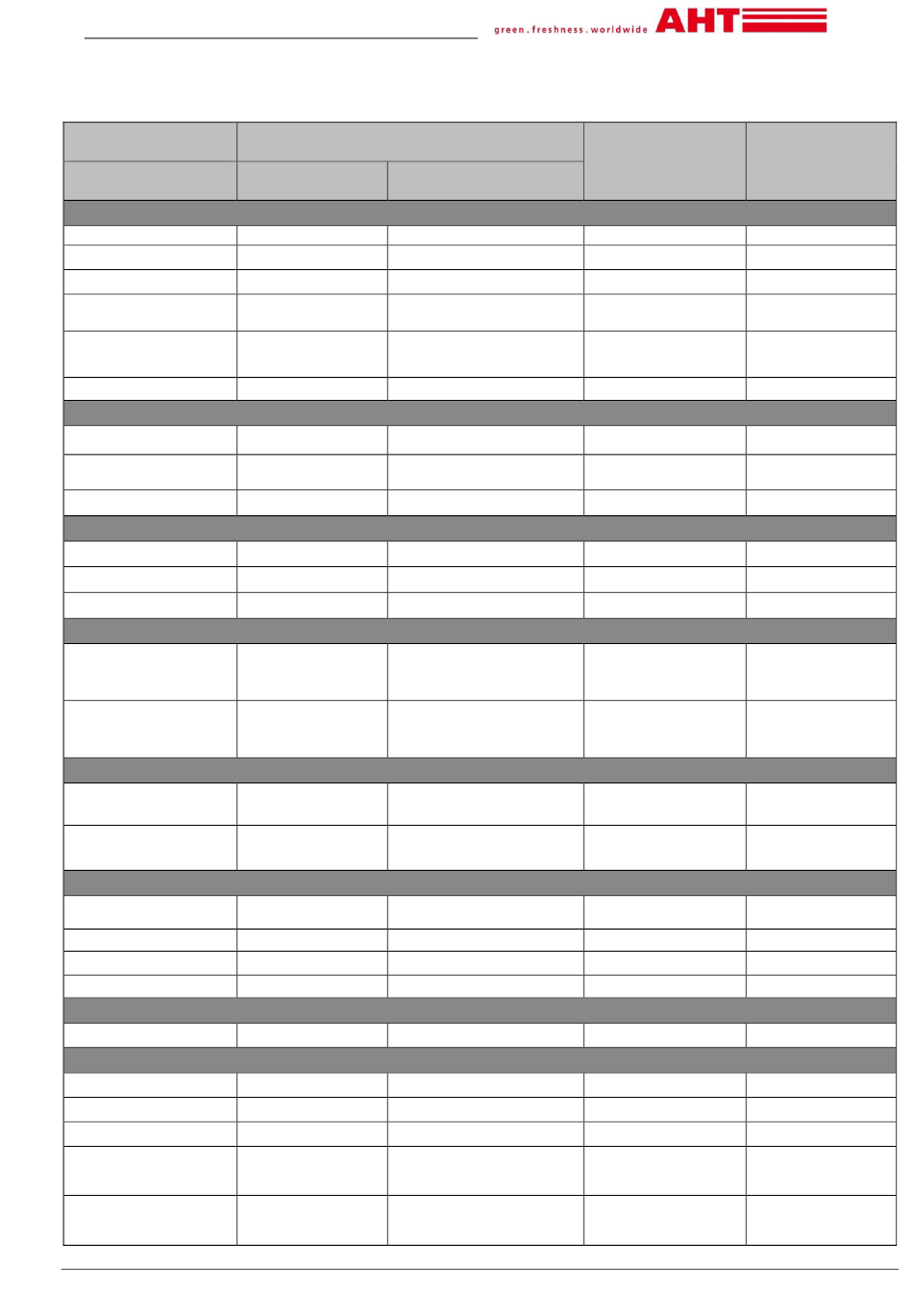 green . freshness . worldwide AHT